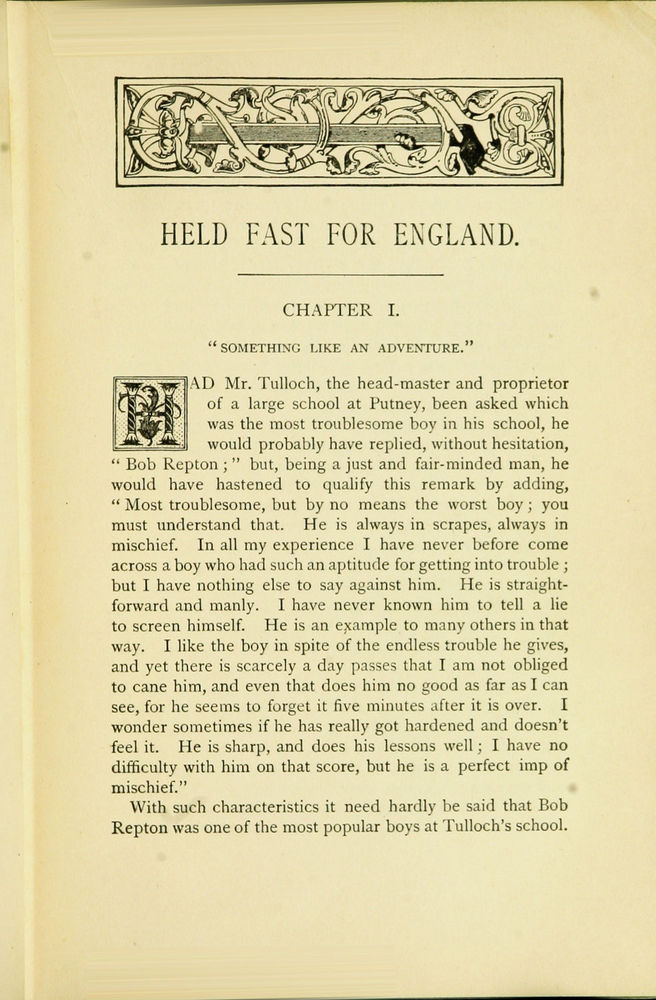 HELD FAST FOR ENGLAND.

CHAPTER I.

"SOMETHING LIKE AN ADVENTURE."

HAD Mr. Tulloch, the head-master and proprietor of a large school at Putney, been asked which was the most troublesome boy in his school, he would probably have replied, without hesitation, "Bob Repton;" but, being a just and fair-minded man, he would have hastened to qualify this remark by adding, "Most troublesome, but by no means the worst boy; you must understand that. He is always in scrapes, always in mischief. In all my experience I have never before come across a boy who had such an aptitude for getting into trouble; but I have nothing else to say against him. He is straightforward and manly. I have never known him to tell a lie to screen himself. He is an example to many others in that way. I like the boy in spite of the endless trouble he gives, and yet there is scarcely a day passes that I am not obliged to cane him, and even that does him no good as far as I can see, for he seems to forget it five minutes after it is over. I wonder sometimes if he has really got hardened and doesn't feel it. He is sharp, and does his lessons well; I have no difficulty with him on that score, but he is a perfect imp of mischief."

With such characteristics it need hardly be said that Bob Repton was one of the most popular boys at Tulloch's school.